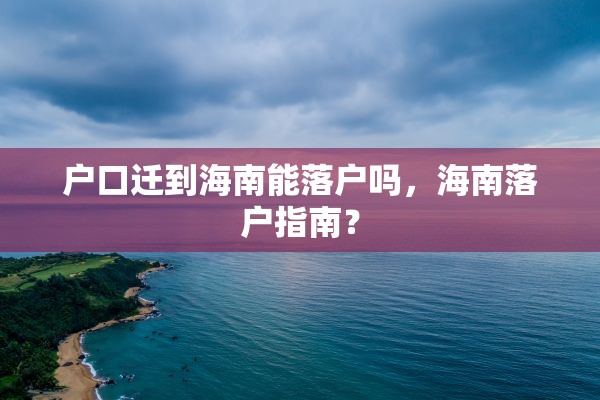 户口迁到海南能落户吗，海南落户指南？